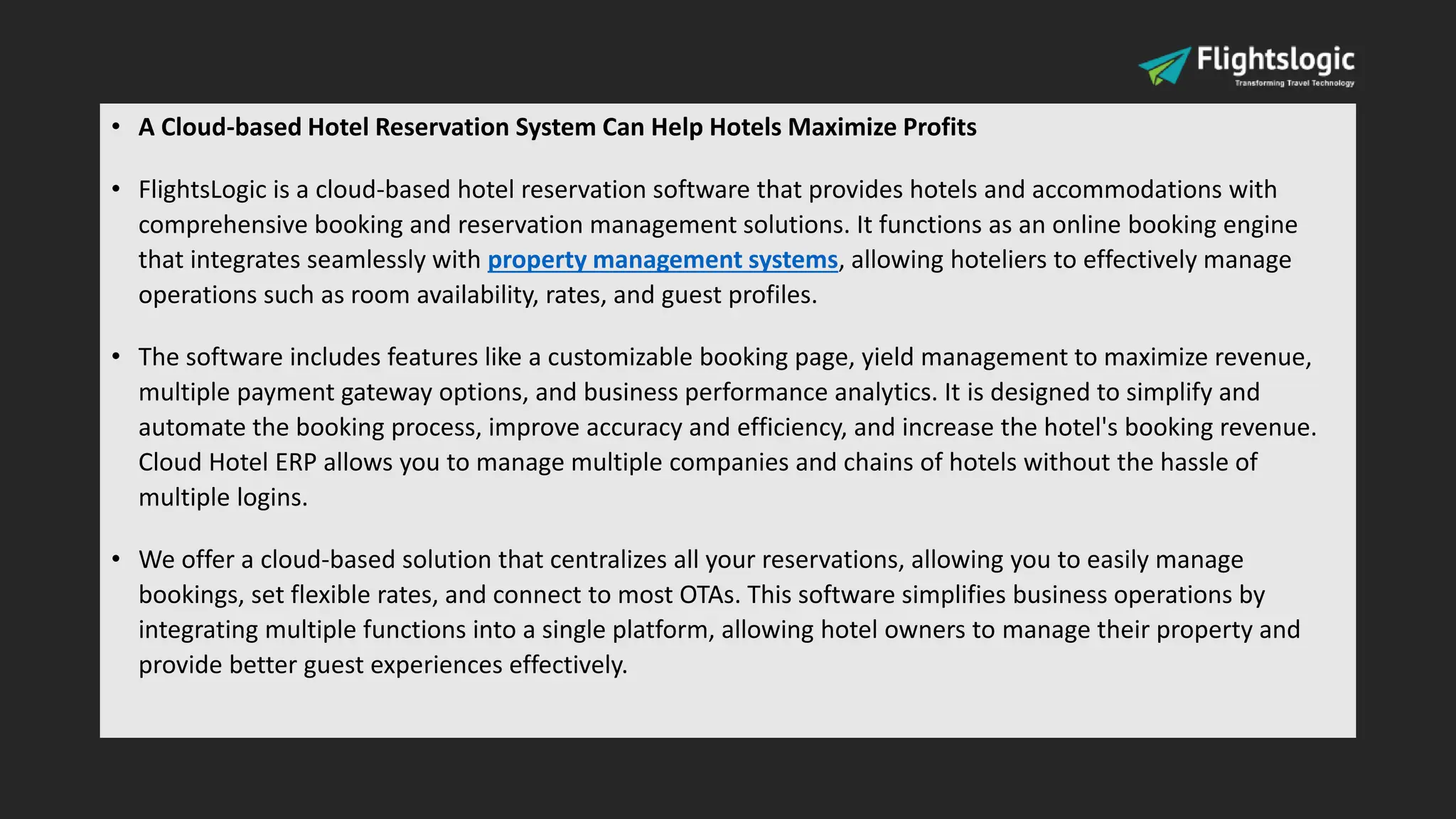 Flightslogic
Transforming Travel Technology

• A Cloud-based Hotel Reservation System Can Help Hotels Maximize Profits

• FlightsLogic is a cloud-based hotel reservation software that provides hotels and accommodations with comprehensive booking and reservation management solutions. It functions as an online booking engine that integrates seamlessly with property management systems, allowing hoteliers to effectively manage operations such as room availability, rates, and guest profiles.

• The software includes features like a customizable booking page, yield management to maximize revenue, multiple payment gateway options, and business performance analytics. It is designed to simplify and automate the booking process, improve accuracy and efficiency, and increase the hotel's booking revenue. Cloud Hotel ERP allows you to manage multiple companies and chains of hotels without the hassle of multiple logins.

• We offer a cloud-based solution that centralizes all your reservations, allowing you to easily manage bookings, set flexible rates, and connect to most OTAs. This software simplifies business operations by integrating multiple functions into a single platform, allowing hotel owners to manage their property and provide better guest experiences effectively.